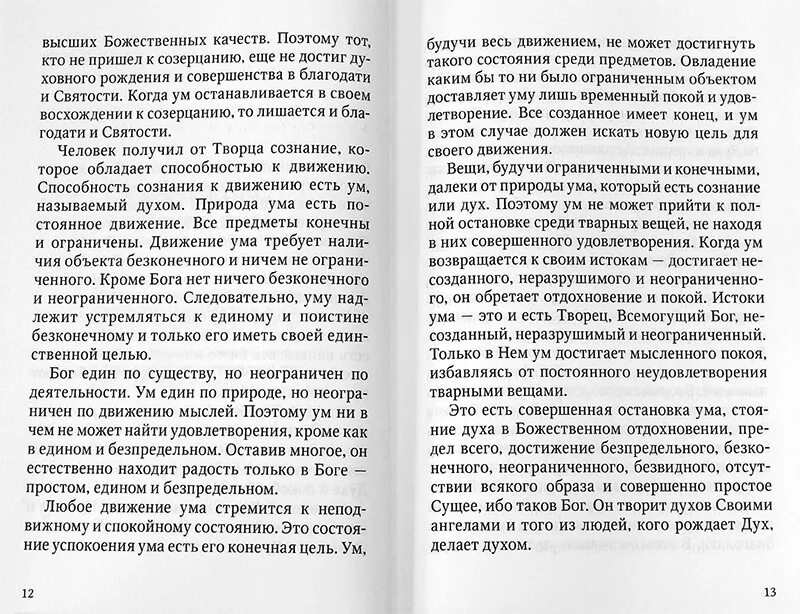 высших Божественных качеств. Поэтому тот, кто не пришел к созерцанию, еще не достиг духовного рождения и совершенства в благодати и Святости. Когда ум останавливается в своем восхождении к созерцанию, то лишается и благодати и Святости.

Человек получил от Творца сознание, которое обладает способностью к движению. Способность сознания к движению есть ум, называемый духом. Природа ума есть постоянное движение. Все предметы конечны и ограничены. Движение ума требует наличия объекта безконечного и ничем не ограниченного. Кроме Бога нет ничего безконечного и неограниченного. Следовательно, уму надлежит устремляться к единому и поистине безконечному и только его иметь своей единственной целью.

Бог един по существу, но неограничен по деятельности. Ум един по природе, но неограничен по движению мыслей. Поэтому ум ни в чем не может найти удовлетворения, кроме как в едином и безпредельном. Оставив многое, он естественно находит радость только в Боге — простом, едином и безпредельном.

Любое движение ума стремится к неподвижному и спокойному состоянию. Это состояние успокоения ума есть его конечная цель. Ум,

12

будучи весь движением, не может достигнуть такого состояния среди предметов. Овладение каким бы то ни было ограниченным объектом доставляет уму лишь временный покой и удовлетворение. Все созданное имеет конец, и ум в этом случае должен искать новую цель для своего движения.

Вещи, будучи ограниченными и конечными, далеки от природы ума, который есть сознание или дух. Поэтому ум не может прийти к полной остановке среди тварных вещей, не находя в них совершенного удовлетворения. Когда ум возвращается к своим истокам — достигает несозданного, неразрушимого и неограниченного, он обретает отдохновение и покой. Истоки ума — это и есть Творец, Всемогущий Бог, несозданный, неразрушимый и неограниченный. Только в Нем ум достигает мысленного покоя, избавляясь от постоянного неудовлетворения тварными вещами.

Это есть совершенная остановка ума, стояние духа в Божественном отдохновении, предел всего, достижение безпредельного, безконечного, неограниченного, безвидного, отсутствии всякого образа и совершенно простое Сущее, ибо таков Бог. Он творит духов Своими ангелами и того из людей, кого рождает Дух, делает духом.

13